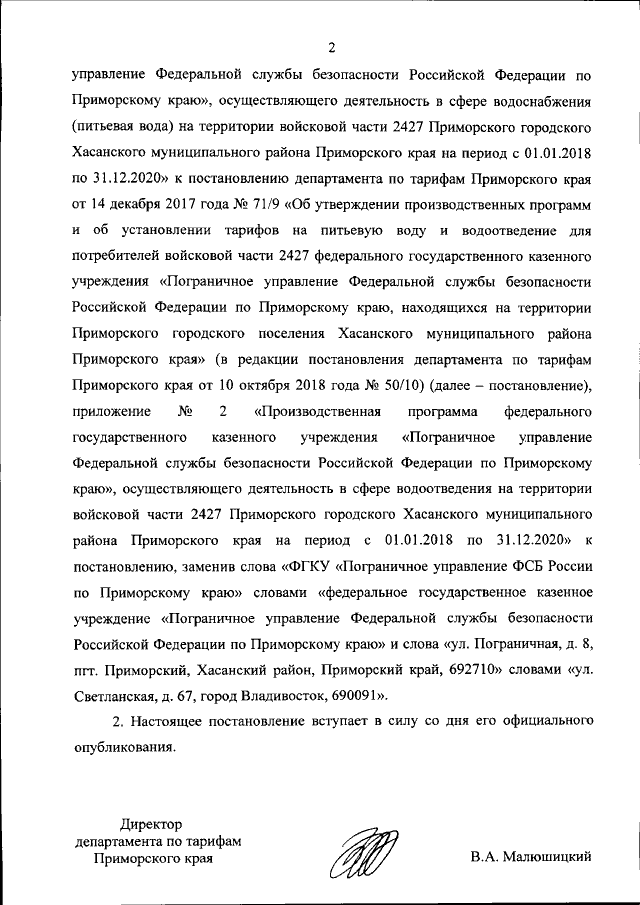 2

управление Федеральной службы безопасности Российской Федерации по Приморскому краю», осуществляющего деятельность в сфере водоснабжения (питьевая вода) на территории войсковой части 2427 Приморского городского Хасанского муниципального района Приморского края на период с 01.01.2018 по 31.12.2020» к постановлению департамента по тарифам Приморского края от 14 декабря 2017 года № 71/9 «Об утверждении производственных программ и об установлении тарифов на питьевую воду и водоотведение для потребителей войсковой части 2427 федерального государственного казенного учреждения «Пограничное управление Федеральной службы безопасности Российской Федерации по Приморскому краю, находящихся на территории Приморского городского поселения Хасанского муниципального района Приморского края» (в редакции постановления департамента по тарифам Приморского края от 10 октября 2018 года № 50/10) (далее – постановление), приложение № 2 «Производственная программа федерального государственного казенного учреждения «Пограничное управление Федеральной службы безопасности Российской Федерации по Приморскому краю», осуществляющего деятельность в сфере водоотведения на территории войсковой части 2427 Приморского городского Хасанского муниципального района Приморского края на период с 01.01.2018 по 31.12.2020» к постановлению, заменив слова «ФГКУ «Пограничное управление ФСБ России по Приморскому краю» словами «федеральное государственное казенное учреждение «Пограничное управление Федеральной службы безопасности Российской Федерации по Приморскому краю» и слова «ул. Пограничная, д. 8, пгт. Приморский, Хасанский район, Приморский край, 692710» словами «ул. Светланская, д. 67, город Владивосток, 690091».

2. Настоящее постановление вступает в силу со дня его официального опубликования.

Директор
департамента по тарифам
Приморского края

В.А. Малюшицкий